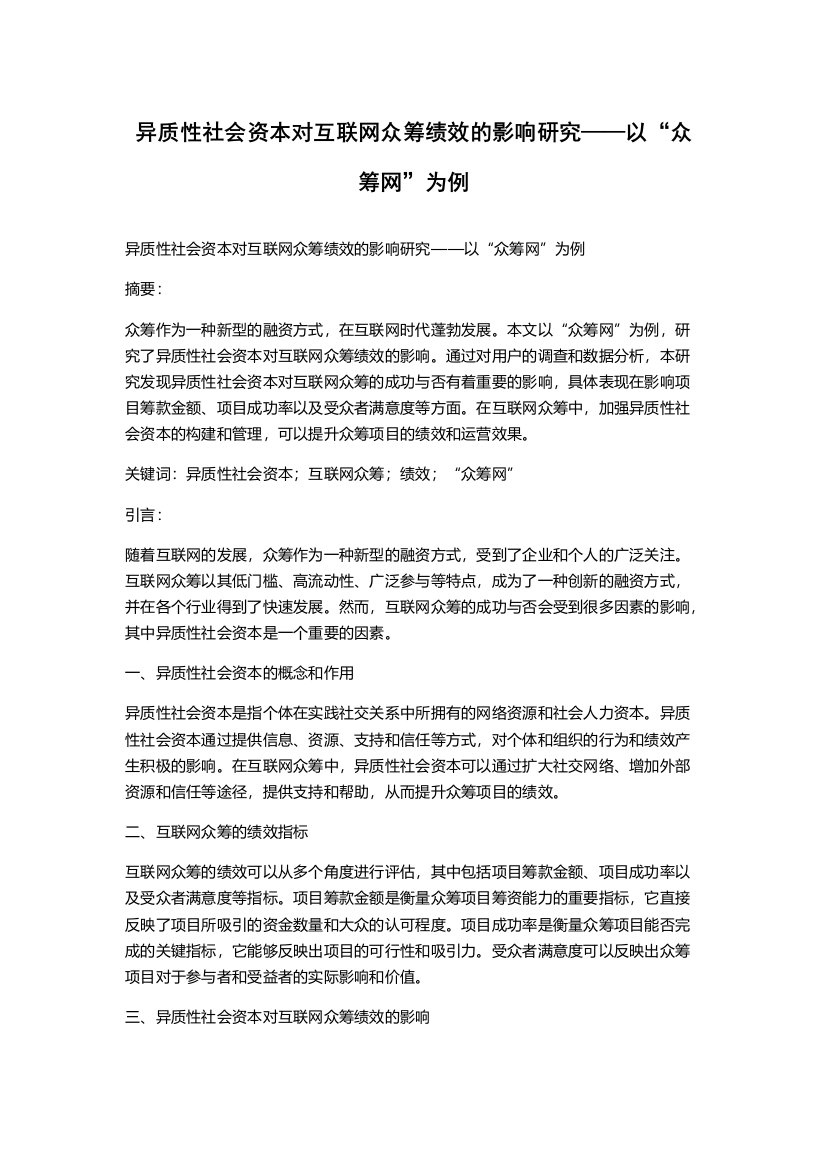 异质性社会资本对互联网众筹绩效的影响研究——以“众筹网”为例

异质性社会资本对互联网众筹绩效的影响研究——以“众筹网”为例

摘要：

众筹作为一种新型的融资方式，在互联网时代蓬勃发展。本文以“众筹网”为例，研究了异质性社会资本对互联网众筹绩效的影响。通过对用户的调查和数据分析，本研究发现异质性社会资本对互联网众筹的成功与否有着重要的影响，具体表现在影响项目筹款金额、项目成功率以及受众者满意度等方面。在互联网众筹中，加强异质性社会资本的构建和管理，可以提升众筹项目的绩效和运营效果。

关键词：异质性社会资本；互联网众筹；绩效；“众筹网”

引言：

随着互联网的发展，众筹作为一种新型的融资方式，受到了企业和个人的广泛关注。互联网众筹以其低门槛、高流动性、广泛参与等特点，成为了一种创新的融资方式，并在各个行业得到了快速发展。然而，互联网众筹的成功与否会受到很多因素的影响，其中异质性社会资本是一个重要的因素。

一、异质性社会资本的概念和作用

异质性社会资本是指个体在实践社交关系中所拥有的网络资源和社会人力资本。异质性社会资本通过提供信息、资源、支持和信任等方式，对个体和组织的行为和绩效产生积极的影响。在互联网众筹中，异质性社会资本可以通过扩大社交网络、增加外部资源和信任等途径，提供支持和帮助，从而提升众筹项目的绩效。

二、互联网众筹的绩效指标

互联网众筹的绩效可以从多个角度进行评估，其中包括项目筹款金额、项目成功率以及受众者满意度等指标。项目筹款金额是衡量众筹项目筹资能力的重要指标，它直接反映了项目所吸引的资金数量和大众的认可程度。项目成功率是衡量众筹项目能否完成的关键指标，它能够反映出项目的可行性和吸引力。受众者满意度可以反映出众筹项目对于参与者和受益者的实际影响和价值。

三、异质性社会资本对互联网众筹绩效的影响